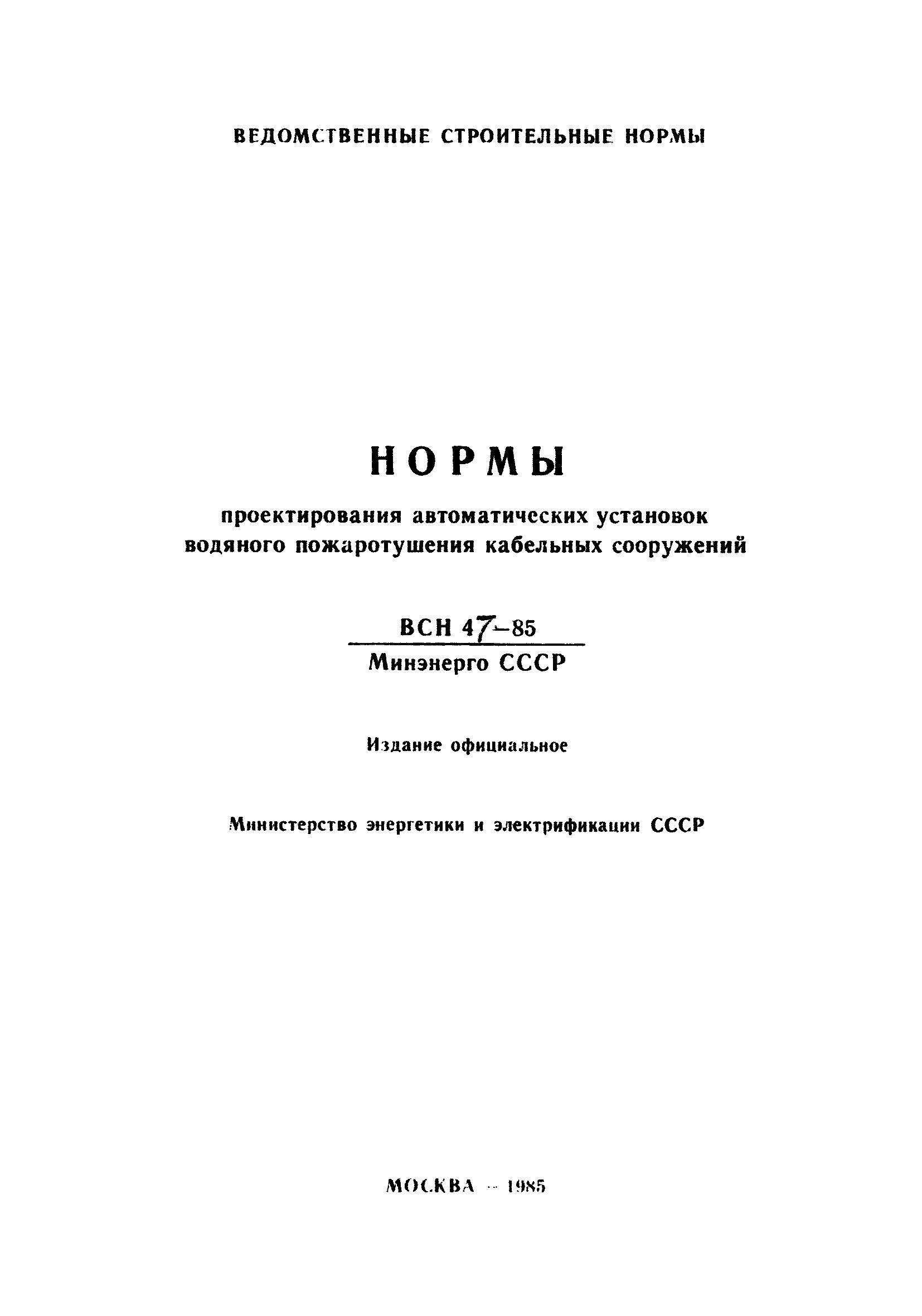 ВЕДОМСТВЕННЫЕ СТРОИТЕЛЬНЫЕ НОРМЫ

НОРМЫ

проектирования автоматических установок водяного пожаротушения кабельных сооружений

ВСН 47–85

Минэнерго СССР

Издание официальное

Министерство энергетики и электрификации СССР

МОСКВА – 1985